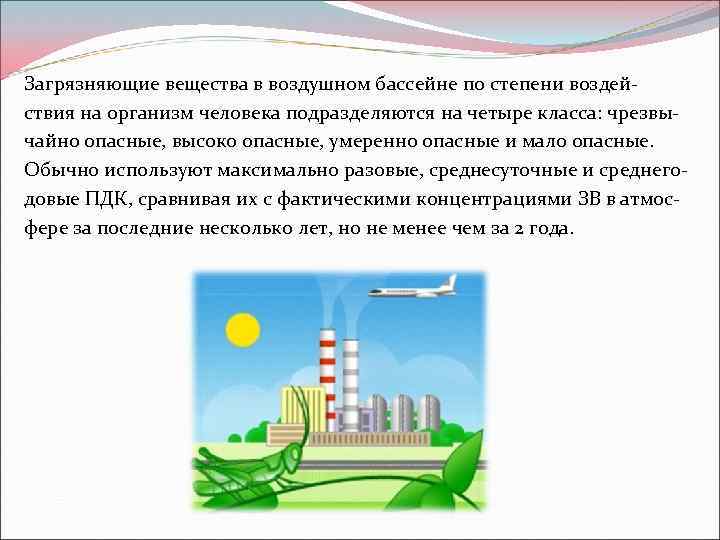 Загрязняющие вещества в воздушном бассейне по степени воздействия на организм человека подразделяются на четыре класса: чрезвычайно опасные, высоко опасные, умеренно опасные и мало опасные. Обычно используют максимально разовые, среднесуточные и среднегодовые ПДК, сравнивая их с фактическими концентрациями ЗВ в атмосфере за последние несколько лет, но не менее чем за 2 года.